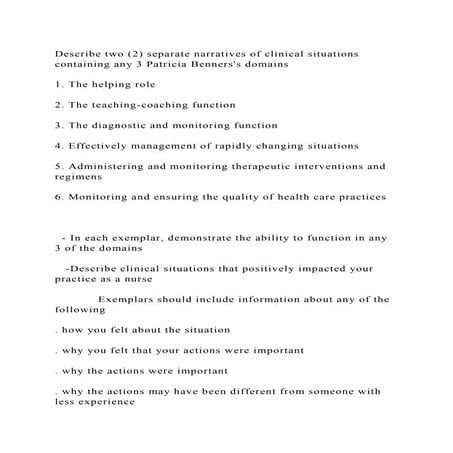 Describe two (2) separate narratives of clinical situations containing any 3 Patricia Benners's domains

1. The helping role

2. The teaching-coaching function

3. The diagnostic and monitoring function

4. Effectively management of rapidly changing situations

5. Administering and monitoring therapeutic interventions and regimens

6. Monitoring and ensuring the quality of health care practices

- In each exemplar, demonstrate the ability to function in any 3 of the domains

-Describe clinical situations that positively impacted your practice as a nurse

Exemplars should include information about any of the following

. how you felt about the situation

. why you felt that your actions were important

. why the actions were important

. why the actions may have been different from someone with less experience